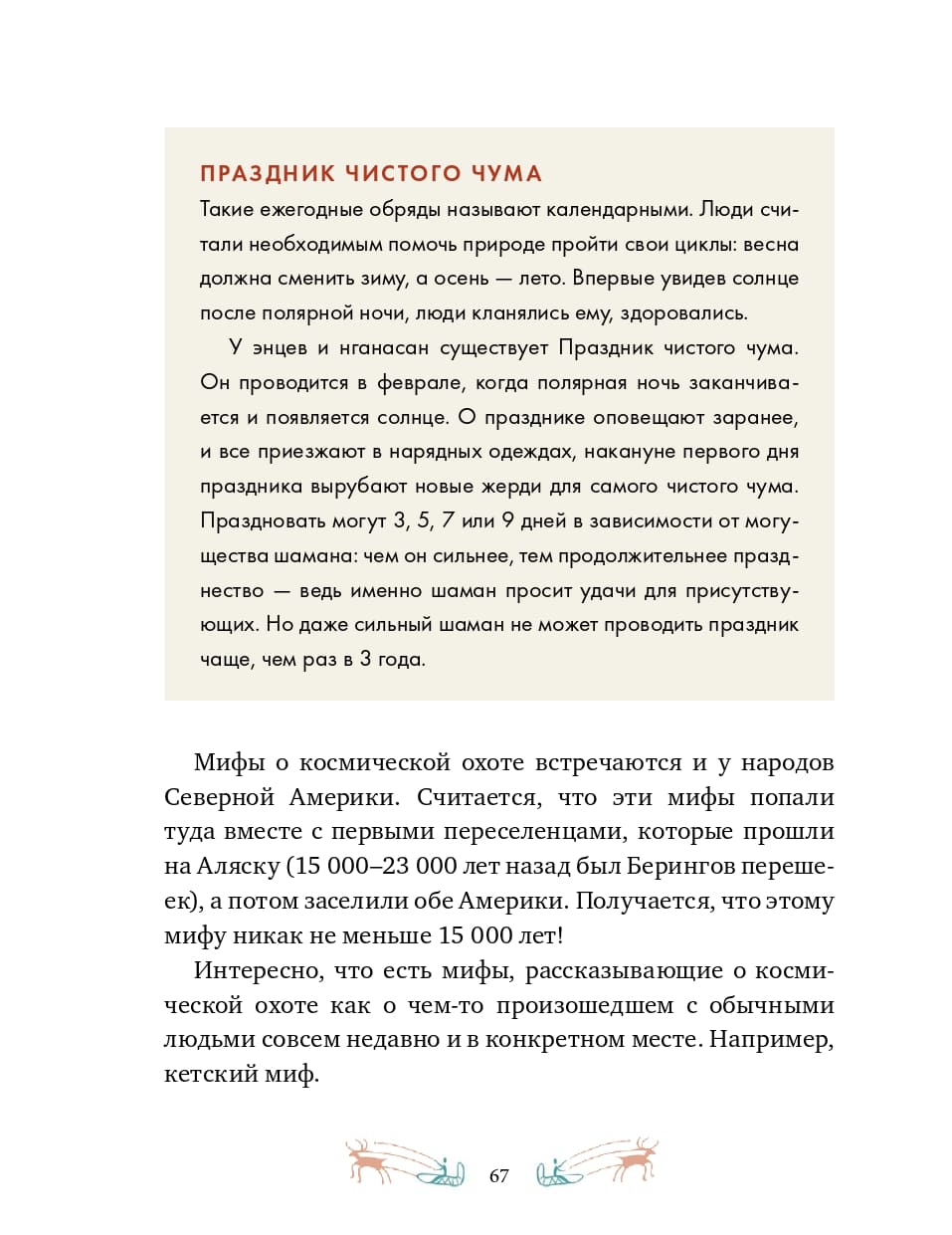 ПРАЗДНИК ЧИСТОГО ЧУМА

Такие ежегодные обряды называют календарными. Люди считали необходимым помочь природе пройти свои циклы: весна должна сменить зиму, а осень — лето. Впервые увидев солнце после полярной ночи, люди кланялись ему, здоровались.

У энцев и нганасан существует Праздник чистого чума. Он проводится в феврале, когда полярная ночь заканчивается и появляется солнце. О празднике оповещают заранее, и все приезжают в нарядных одеждах, накануне первого дня праздника вырубают новые жерди для самого чистого чума. Праздновать могут 3, 5, 7 или 9 дней в зависимости от могущества шамана: чем он сильнее, тем продолжительнее празднество — ведь именно шаман просит удачи для присутствующих. Но даже сильный шаман не может проводить праздник чаще, чем раз в 3 года.

Мифы о космической охоте встречаются и у народов Северной Америки. Считается, что эти мифы попали туда вместе с первыми переселенцами, которые прошли на Аляску (15 000–23 000 лет назад был Берингов перешеек), а потом заселили обе Америки. Получается, что этому мифу никак не меньше 15 000 лет!

Интересно, что есть мифы, рассказывающие о космической охоте как о чем-то произошедшем с обычными людьми совсем недавно и в конкретном месте. Например, кетский миф.

67